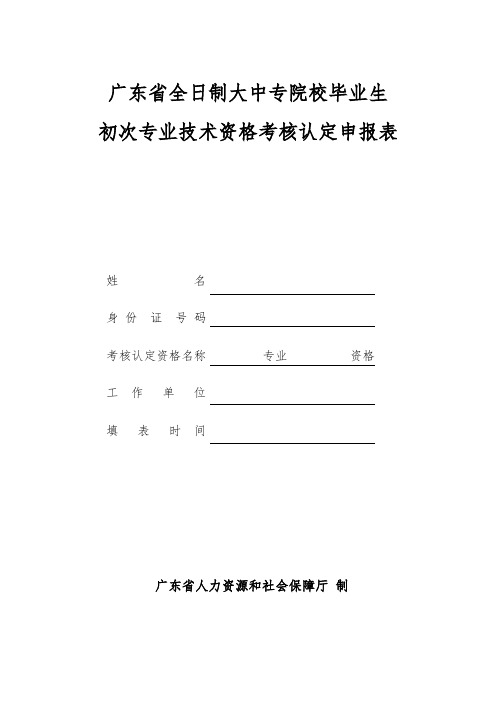 广东省全日制大中专院校毕业生

初次专业技术资格考核认定申报表

姓　　　　名

身 份 证 号 码

考核认定资格名称　　　专业　　　资格

工　作　单　位

填　表　时　间

广东省人力资源和社会保障厅 制